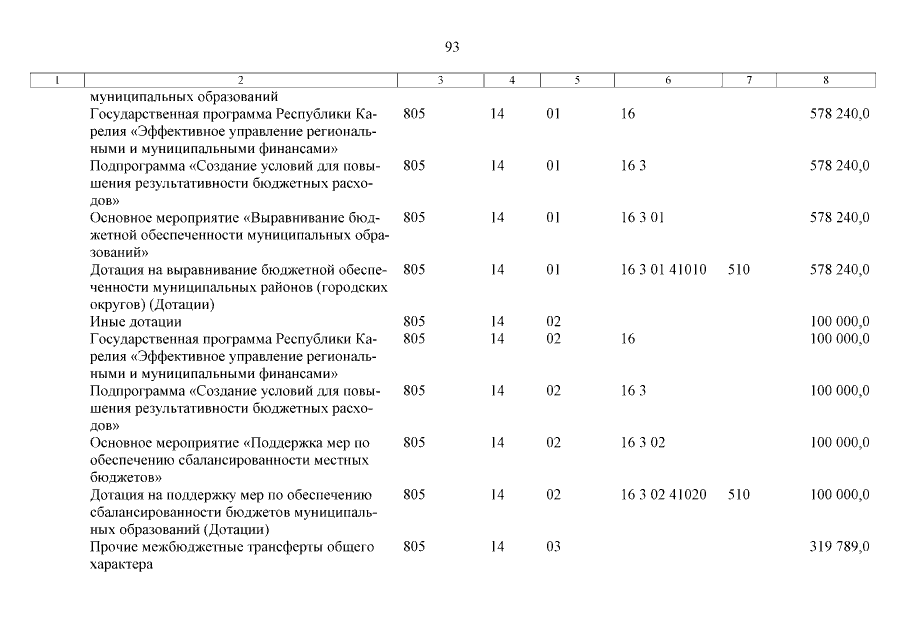 93

| 1 | 2 | 3 | 4 | 5 | 6 | 7 | 8 |
|---|---|---|---|---|---|---|---|
| | муниципальных образований | | | | | | |
| | Государственная программа Республики Карелия «Эффективное управление региональными и муниципальными финансами» | 805 | 14 | 01 | 16 | | 578 240,0 |
| | Подпрограмма «Создание условий для повышения результативности бюджетных расходов» | 805 | 14 | 01 | 16 3 | | 578 240,0 |
| | Основное мероприятие «Выравнивание бюджетной обеспеченности муниципальных образований» | 805 | 14 | 01 | 16 3 01 | | 578 240,0 |
| | Дотация на выравнивание бюджетной обеспеченности муниципальных районов (городских округов) (Дотации) | 805 | 14 | 01 | 16 3 01 41010 | 510 | 578 240,0 |
| | Иные дотации | 805 | 14 | 02 | | | 100 000,0 |
| | Государственная программа Республики Карелия «Эффективное управление региональными и муниципальными финансами» | 805 | 14 | 02 | 16 | | 100 000,0 |
| | Подпрограмма «Создание условий для повышения результативности бюджетных расходов» | 805 | 14 | 02 | 16 3 | | 100 000,0 |
| | Основное мероприятие «Поддержка мер по обеспечению сбалансированности местных бюджетов» | 805 | 14 | 02 | 16 3 02 | | 100 000,0 |
| | Дотация на поддержку мер по обеспечению сбалансированности бюджетов муниципальных образований (Дотации) | 805 | 14 | 02 | 16 3 02 41020 | 510 | 100 000,0 |
| | Прочие межбюджетные трансферты общего характера | 805 | 14 | 03 | | | 319 789,0 |